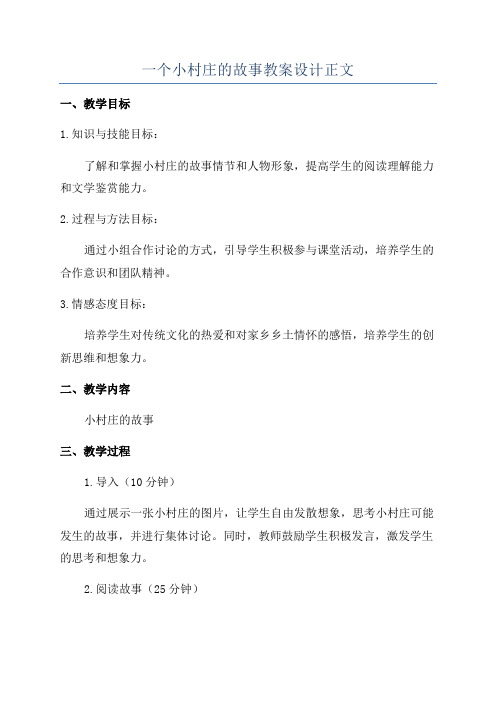 一个小村庄的故事教案设计正文

一、教学目标

1.知识与技能目标：

了解和掌握小村庄的故事情节和人物形象，提高学生的阅读理解能力和文学鉴赏能力。

2.过程与方法目标：

通过小组合作讨论的方式，引导学生积极参与课堂活动，培养学生的合作意识和团队精神。

3.情感态度目标：

培养学生对传统文化的热爱和对家乡乡土情怀的感悟，培养学生的创新思维和想象力。

二、教学内容

小村庄的故事

三、教学过程

1.导入（10分钟）

通过展示一张小村庄的图片，让学生自由发散想象，思考小村庄可能发生的故事，并进行集体讨论。同时，教师鼓励学生积极发言，激发学生的思考和想象力。

2.阅读故事（25分钟）